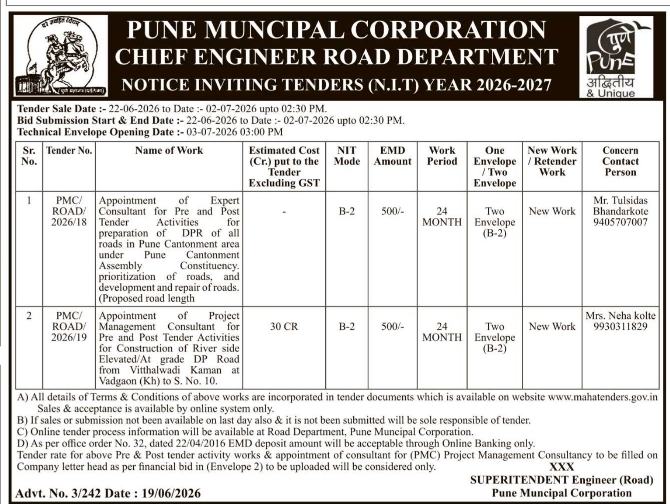 PUNE MUNCIPAL CORPORATION
CHIEF ENGINEER ROAD DEPARTMENT
NOTICE INVITING TENDERS (N.I.T) YEAR 2026-2027

पुणे
Pune
अद्वितीय
& Unique

Tender Sale Date :- 22-06-2026 to Date :- 02-07-2026 upto 02:30 PM.
Bid Submission Start & End Date :- 22-06-2026 to Date :- 02-07-2026 upto 02:30 PM.
Technical Envelope Opening Date :- 03-07-2026 03:00 PM

| Sr. No. | Tender No. | Name of Work | Estimated Cost (Cr.) put to the Tender Excluding GST | NIT Mode | EMD Amount | Work Period | One Envelope / Two Envelope | New Work / Retender Work | Concern Contact Person |
|---|---|---|---|---|---|---|---|---|---|
| 1 | PMC/ ROAD/ 2026/18 | Appointment of Expert Consultant for Pre and Post Tender Activities for preparation of DPR of all roads in Pune Cantonment area under Pune Cantonment Assembly Constituency. prioritization of roads, and development and repair of roads. (Proposed road length | - | B-2 | 500/- | 24 MONTH | Two Envelope (B-2) | New Work | Mr. Tulsidas Bhandarkote 9405707007 |
| 2 | PMC/ ROAD/ 2026/19 | Appointment of Project Management Consultant for Pre and Post Tender Activities for Construction of River side Elevated/At grade DP Road from Vitthalwadi Kaman at Vadgaon (Kh) to S. No. 10. | 30 CR | B-2 | 500/- | 24 MONTH | Two Envelope (B-2) | New Work | Mrs. Neha kolte 9930311829 |

A) All details of Terms & Conditions of above works are incorporated in tender documents which is available on website www.mahatenders.gov.in Sales & acceptance is available by online system only.
B) If sales or submission not been available on last day also & it is not been submitted will be sole responsible of tender.
C) Online tender process information will be available at Road Department, Pune Muncipal Corporation.
D) As per office order No. 32, dated 22/04/2016 EMD deposit amount will be acceptable through Online Banking only.
Tender rate for above Pre & Post tender activity works & appointment of consultant for (PMC) Project Management Consultancy to be filled on Company letter head as per financial bid in (Envelope 2) to be uploaded will be considered only.

XXX
SUPERITENDENT Engineer (Road)
Pune Muncipal Corporation

Advt. No. 3/242 Date : 19/06/2026